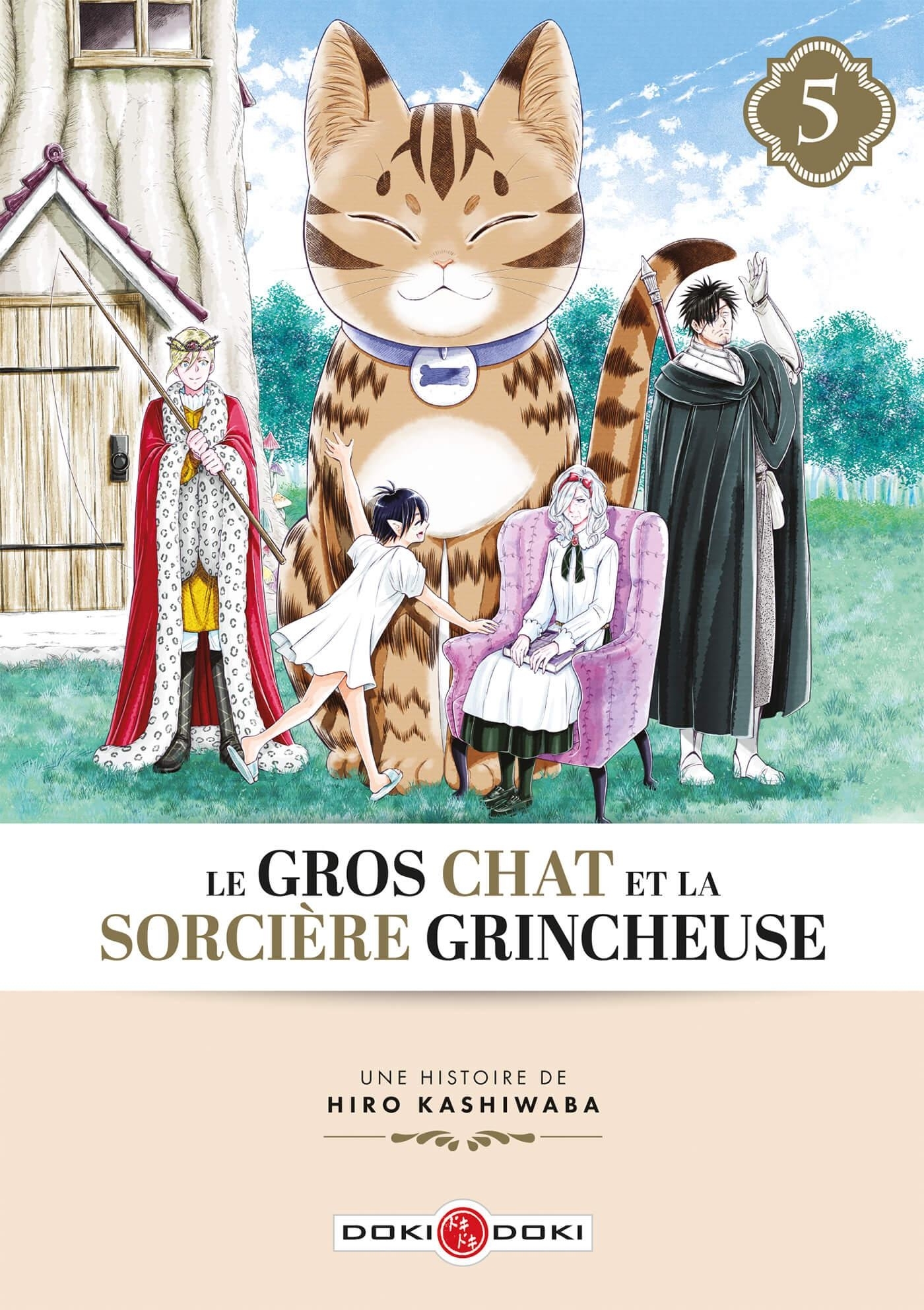 5

LE GROS CHAT ET LA SORCIÈRE GRINCHEUSE

UNE HISTOIRE DE
HIRO KASHIWABA

DOKI ドキドキ DOKI